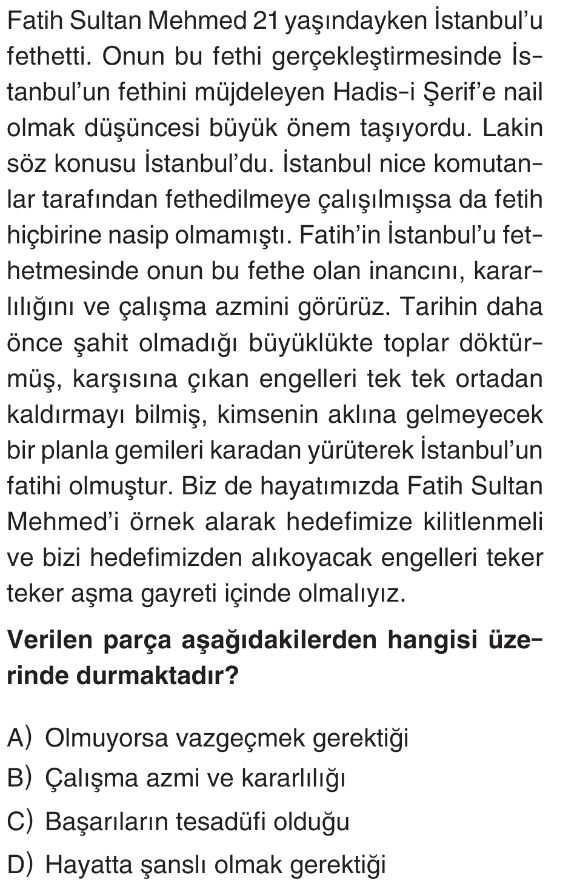 Fatih Sultan Mehmed 21 yaşındayken İstanbul'u fethetti. Onun bu fethi gerçekleştirmesinde İstanbul'un fethini müjdeleyen Hadis-i Şerif'e nail olmak düşüncesi büyük önem taşıyordu. Lakin söz konusu İstanbul'du. İstanbul nice komutanlar tarafından fethedilmeye çalışılmışsa da fetih hiçbirine nasip olmamıştı. Fatih'in İstanbul'u fethetmesinde onun bu fethe olan inancını, kararlılığını ve çalışma azmini görürüz. Tarihin daha önce şahit olmadığı büyüklükte toplar döktürmüş, karşısına çıkan engelleri tek tek ortadan kaldırmayı bilmiş, kimsenin aklına gelmeyecek bir planla gemileri karadan yürüterek İstanbul'un fatihi olmuştur. Biz de hayatımızda Fatih Sultan Mehmed'i örnek alarak hedefimize kilitlenmeli ve bizi hedefimizden alıkoyacak engelleri teker teker aşma gayreti içinde olmalıyız.

Verilen parça aşağıdakilerden hangisi üzerinde durmaktadır?

A) Olmuyorsa vazgeçmek gerektiği
B) Çalışma azmi ve kararlılığı
C) Başarıların tesadüfi olduğu
D) Hayatta şanslı olmak gerektiği